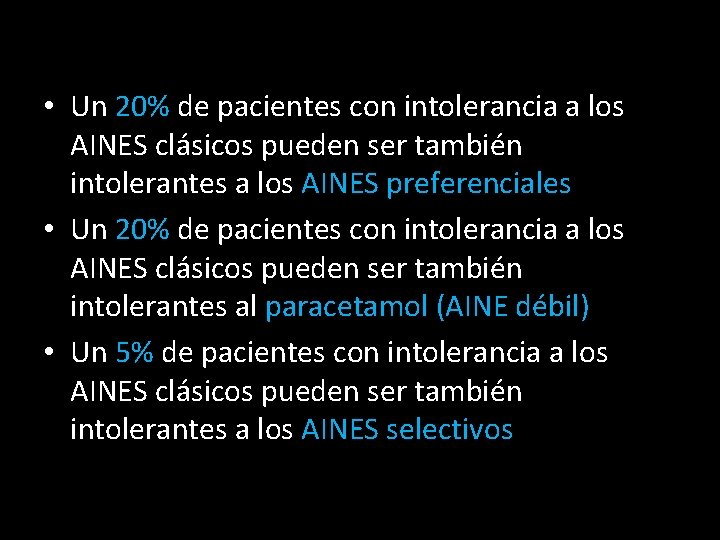 • Un 20% de pacientes con intolerancia a los AINES clásicos pueden ser también intolerantes a los AINES preferenciales
• Un 20% de pacientes con intolerancia a los AINES clásicos pueden ser también intolerantes al paracetamol (AINE débil)
• Un 5% de pacientes con intolerancia a los AINES clásicos pueden ser también intolerantes a los AINES selectivos